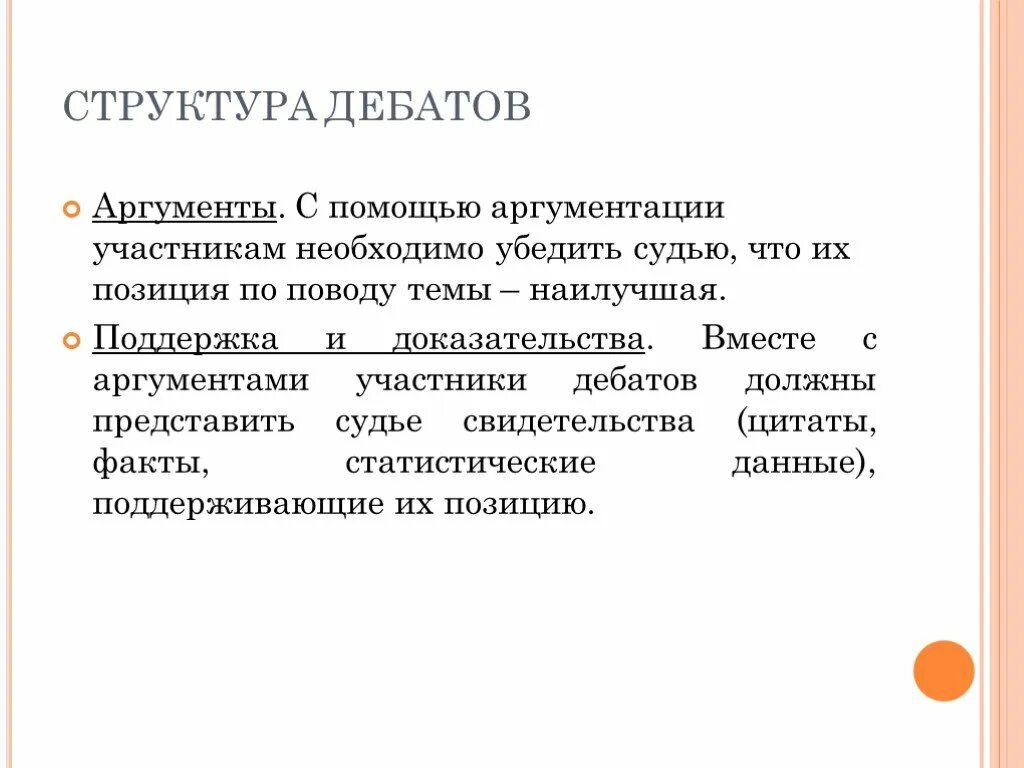 СТРУКТУРА ДЕБАТОВ

Аргументы. С помощью аргументации участникам необходимо убедить судью, что их позиция по поводу темы – наилучшая.

Поддержка и доказательства. Вместе с аргументами участники дебатов должны представить судье свидетельства (цитаты, факты, статистические данные), поддерживающие их позицию.